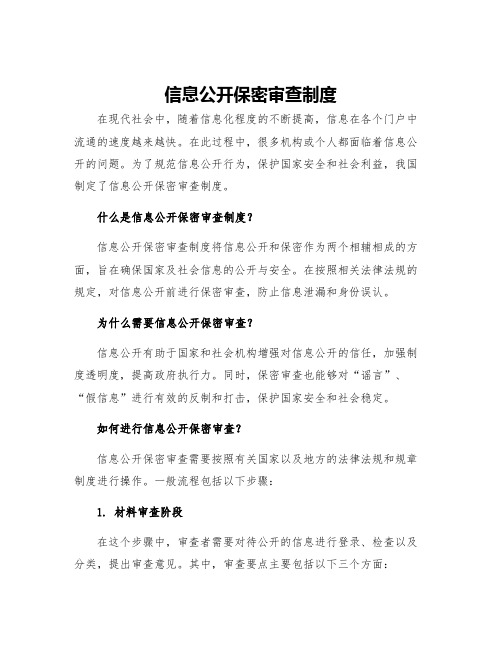 信息公开保密审查制度

在现代社会中，随着信息化程度的不断提高，信息在各个门户中流通的速度越来越快。在此过程中，很多机构或个人都面临着信息公开的问题。为了规范信息公开行为，保护国家安全和社会利益，我国制定了信息公开保密审查制度。

什么是信息公开保密审查制度？

信息公开保密审查制度将信息公开和保密作为两个相辅相成的方面，旨在确保国家及社会信息的公开与安全。在按照相关法律法规的规定，对信息公开前进行保密审查，防止信息泄漏和身份误认。

为什么需要信息公开保密审查？

信息公开有助于国家和社会机构增强对信息公开的信任，加强制度透明度，提高政府执行力。同时，保密审查也能够对“谣言”、“假信息”进行有效的反制和打击，保护国家安全和社会稳定。

如何进行信息公开保密审查？

信息公开保密审查需要按照有关国家以及地方的法律法规和规章制度进行操作。一般流程包括以下步骤：

1. 材料审查阶段

在这个步骤中，审查者需要对待公开的信息进行登录、检查以及分类，提出审查意见。其中，审查要点主要包括以下三个方面：